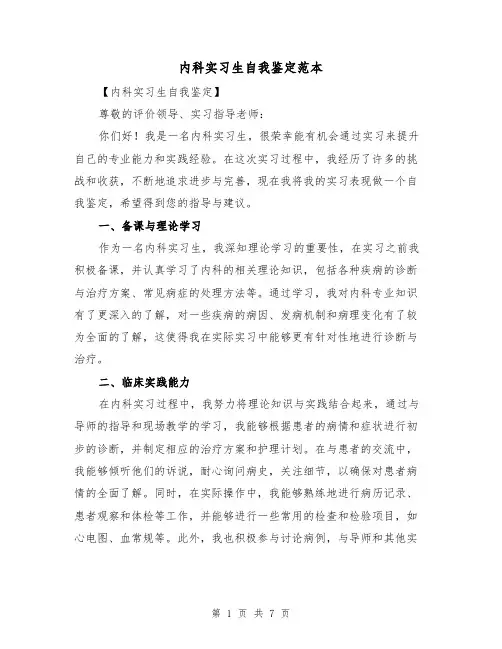 内科实习生自我鉴定范本

【内科实习生自我鉴定】

尊敬的评价领导、实习指导老师：

你们好！我是一名内科实习生，很荣幸能有机会通过实习来提升自己的专业能力和实践经验。在这次实习过程中，我经历了许多的挑战和收获，不断地追求进步与完善，现在我将我的实习表现做一个自我鉴定，希望得到您的指导与建议。

一、备课与理论学习

作为一名内科实习生，我深知理论学习的重要性，在实习之前我积极备课，并认真学习了内科的相关理论知识，包括各种疾病的诊断与治疗方案、常见病症的处理方法等。通过学习，我对内科专业知识有了更深入的了解，对一些疾病的病因、发病机制和病理变化有了较为全面的了解，这使得我在实际实习中能够更有针对性地进行诊断与治疗。

二、临床实践能力

在内科实习过程中，我努力将理论知识与实践结合起来，通过与导师的指导和现场教学的学习，我能够根据患者的病情和症状进行初步的诊断，并制定相应的治疗方案和护理计划。在与患者的交流中，我能够倾听他们的诉说，耐心询问病史，关注细节，以确保对患者病情的全面了解。同时，在实际操作中，我能够熟练地进行病历记录、患者观察和体检等工作，并能够进行一些常用的检查和检验项目，如心电图、血常规等。此外，我也积极参与讨论病例，与导师和其他实

第 1 页 共 7 页